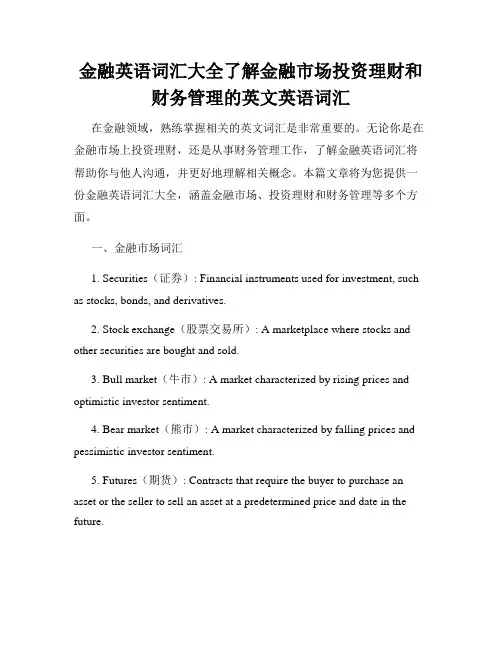 金融英语词汇大全了解金融市场投资理财和财务管理的英文英语词汇

在金融领域，熟练掌握相关的英文词汇是非常重要的。无论你是在金融市场上投资理财，还是从事财务管理工作，了解金融英语词汇将帮助你与他人沟通，并更好地理解相关概念。本篇文章将为您提供一份金融英语词汇大全，涵盖金融市场、投资理财和财务管理等多个方面。

一、金融市场词汇

1. Securities（证券）: Financial instruments used for investment, such as stocks, bonds, and derivatives.

2. Stock exchange（股票交易所）: A marketplace where stocks and other securities are bought and sold.

3. Bull market（牛市）: A market characterized by rising prices and optimistic investor sentiment.

4. Bear market（熊市）: A market characterized by falling prices and pessimistic investor sentiment.

5. Futures（期货）: Contracts that require the buyer to purchase an asset or the seller to sell an asset at a predetermined price and date in the future.